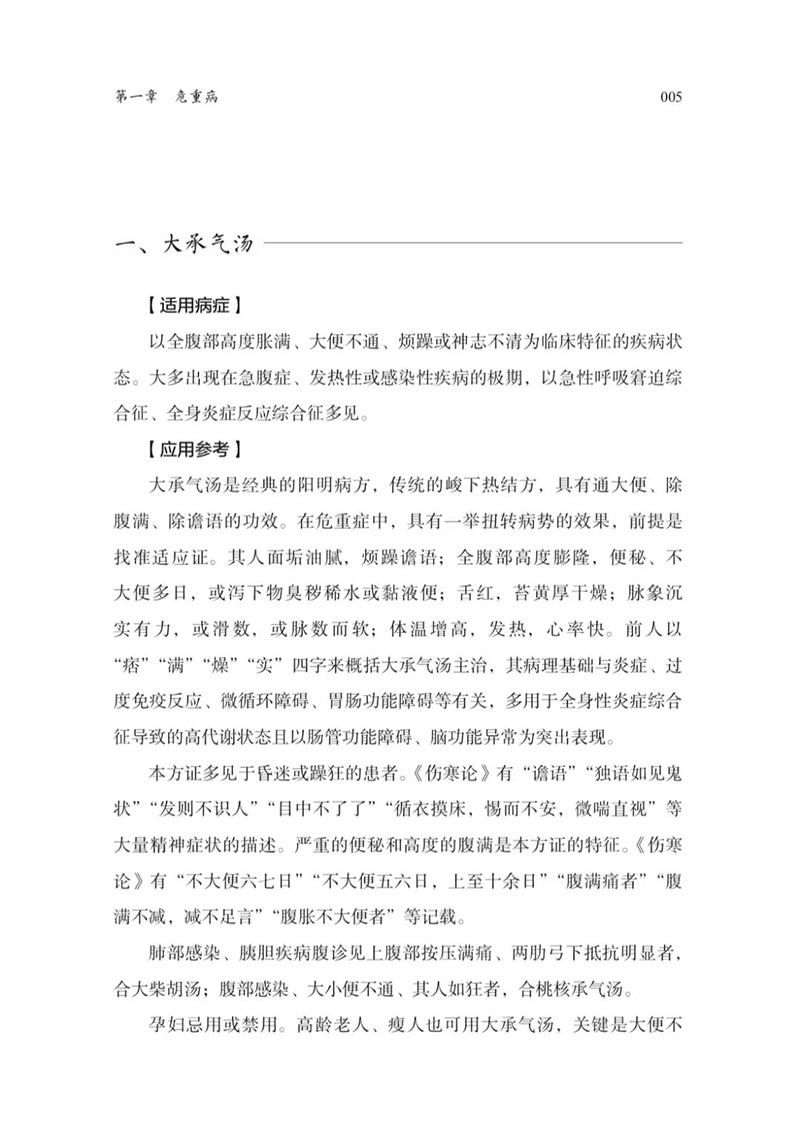 第一章 危重病 005

一、大承气汤

【适用病症】

以全腹部高度胀满、大便不通、烦躁或神志不清为临床特征的疾病状态。大多出现在急腹症、发热性或感染性疾病的极期，以急性呼吸窘迫综合征、全身炎症反应综合征多见。

【应用参考】

大承气汤是经典的阳明病方，传统的峻下热结方，具有通大便、除腹满、除谵语的功效。在危重症中，具有一举扭转病势的效果，前提是找准适应证。其人面垢油腻，烦躁谵语；全腹部高度膨隆，便秘、不大便多日，或泻下物臭秽稀水或黏液便；舌红，苔黄厚干燥；脉象沉实有力，或滑数，或脉数而软；体温增高，发热，心率快。前人以“痞”“满”“燥”“实”四字来概括大承气汤主治，其病理基础与炎症、过度免疫反应、微循环障碍、胃肠功能障碍等有关，多用于全身性炎症综合征导致的高代谢状态且以肠管功能障碍、脑功能异常为突出表现。

本方证多见于昏迷或躁狂的患者。《伤寒论》有“谵语”“独语如见鬼状”“发则不识人”“目中不了了”“循衣摸床，惕而不安，微喘直视”等大量精神症状的描述。严重的便秘和高度的腹满是本方证的特征。《伤寒论》有“不大便六七日”“不大便五六日，上至十余日”“腹满痛者”“腹满不减，减不足言”“腹胀不大便者”等记载。

肺部感染、胰胆疾病腹诊见上腹部按压满痛、两肋弓下抵抗明显者，合大柴胡汤；腹部感染、大小便不通、其人如狂者，合桃核承气汤。

孕妇忌用或禁用。高龄老人、瘦人也可用大承气汤，关键是大便不